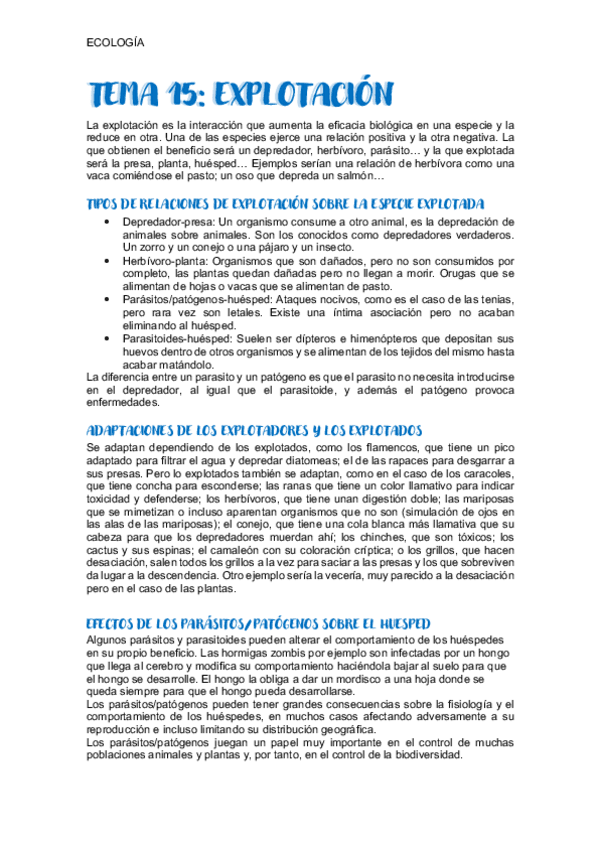 ECOLOGÍA

TEMA 15: EXPLOTACIÓN

La explotación es la interacción que aumenta la eficacia biológica en una especie y la reduce en otra. Una de las especies ejerce una relación positiva y la otra negativa. La que obtienen el beneficio será un depredador, herbívoro, parásito… y la que explotada será la presa, planta, huésped… Ejemplos serían una relación de herbívora como una vaca comiéndose el pasto; un oso que depreda un salmón…

TIPOS DE RELACIONES DE EXPLOTACIÓN SOBRE LA ESPECIE EXPLOTADA

• Depredador-presa: Un organismo consume a otro animal, es la depredación de animales sobre animales. Son los conocidos como depredadores verdaderos. Un zorro y un conejo o una pájaro y un insecto.
• Herbívoro-planta: Organismos que son dañados, pero no son consumidos por completo, las plantas quedan dañadas pero no llegan a morir. Orugas que se alimentan de hojas o vacas que se alimentan de pasto.
• Parásitos/patógenos-huésped: Ataques nocivos, como es el caso de las tenias, pero rara vez son letales. Existe una íntima asociación pero no acaban eliminando al huésped.
• Parasitoides-huésped: Suelen ser dípteros e himenópteros que depositan sus huevos dentro de otros organismos y se alimentan de los tejidos del mismo hasta acabar matándolo.

La diferencia entre un parasito y un patógeno es que el parasito no necesita introducirse en el depredador, al igual que el parasitoide, y además el patógeno provoca enfermedades.

ADAPTACIONES DE LOS EXPLOTADORES Y LOS EXPLOTADOS

Se adaptan dependiendo de los explotados, como los flamencos, que tiene un pico adaptado para filtrar el agua y depredar diatomeas; el de las rapaces para desgarrar a sus presas. Pero lo explotados también se adaptan, como en el caso de los caracoles, que tiene concha para esconderse; las ranas que tiene un color llamativo para indicar toxicidad y defenderse; los herbívoros, que tiene unan digestión doble; las mariposas que se mimetizan o incluso aparentan organismos que no son (simulación de ojos en las alas de las mariposas); el conejo, que tiene una cola blanca más llamativa que su cabeza para que los depredadores muerdan ahí; los chinches, que son tóxicos; los cactus y sus espinas; el camaleón con su coloración críptica; o los grillos, que hacen desaciación, salen todos los grillos a la vez para saciar a las presas y los que sobreviven da lugar a la descendencia. Otro ejemplo sería la vecería, muy parecido a la desaciación pero en el caso de las plantas.

EFECTOS DE LOS PARÁSITOS/PATÓGENOS SOBRE EL HUESPED

Algunos parásitos y parasitoides pueden alterar el comportamiento de los huéspedes en su propio beneficio. Las hormigas zombis por ejemplo son infectadas por un hongo que llega al cerebro y modifica su comportamiento haciéndola bajar al suelo para que el hongo se desarrolle. El hongo la obliga a dar un mordisco a una hoja donde se queda siempre para que el hongo pueda desarrollarse.
Los parásitos/patógenos pueden tener grandes consecuencias sobre la fisiología y el comportamiento de los huéspedes, en muchos casos afectando adversamente a su reproducción e incluso limitando su distribución geográfica.
Los parásitos/patógenos juegan un papel muy importante en el control de muchas poblaciones animales y plantas y, por tanto, en el control de la biodiversidad.